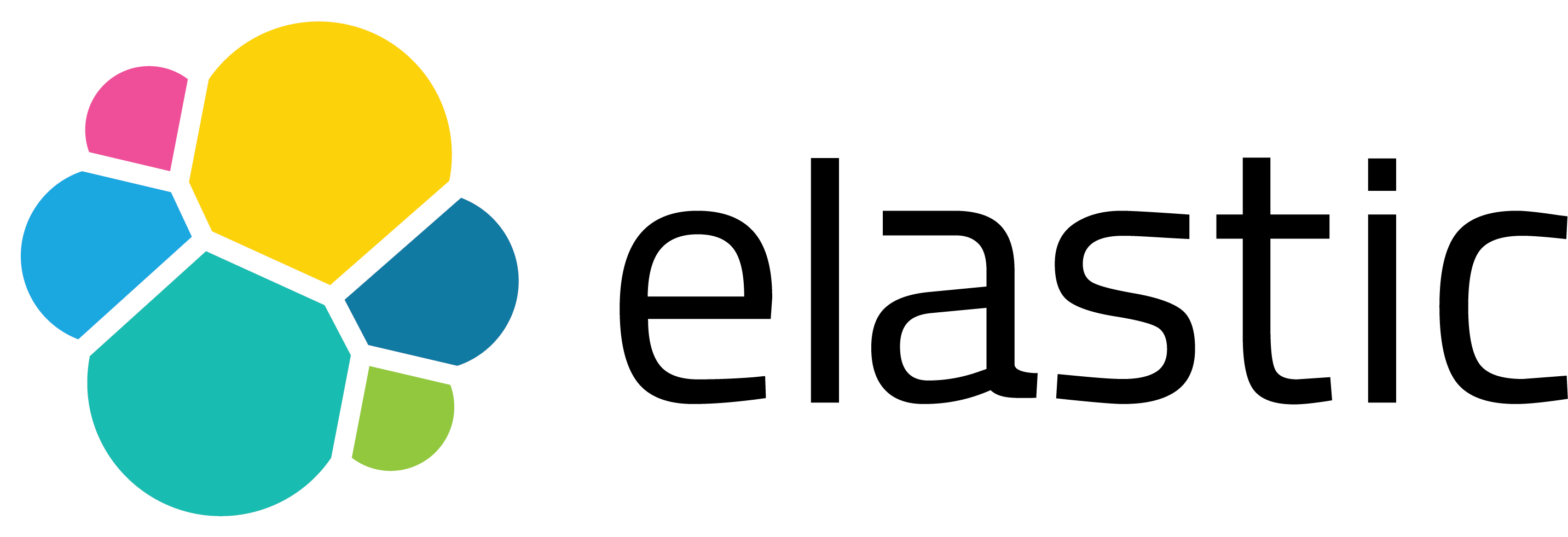 elastic